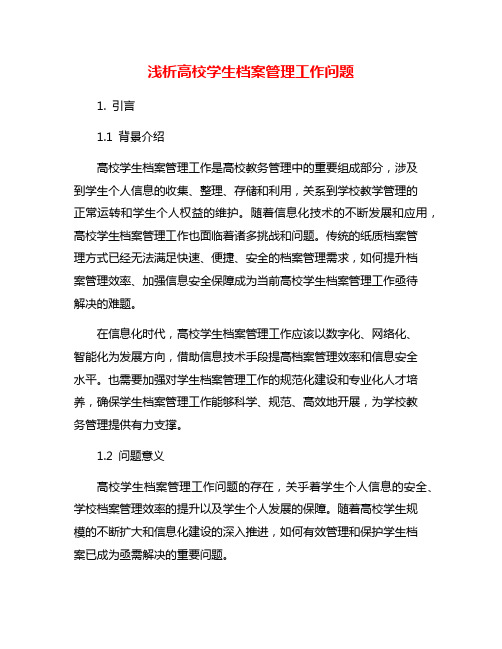 浅析高校学生档案管理工作问题

1. 引言

1.1 背景介绍

高校学生档案管理工作是高校教务管理中的重要组成部分，涉及到学生个人信息的收集、整理、存储和利用，关系到学校教学管理的正常运转和学生个人权益的维护。随着信息化技术的不断发展和应用，高校学生档案管理工作也面临着诸多挑战和问题。传统的纸质档案管理方式已经无法满足快速、便捷、安全的档案管理需求，如何提升档案管理效率、加强信息安全保障成为当前高校学生档案管理工作亟待解决的难题。

在信息化时代，高校学生档案管理工作应该以数字化、网络化、智能化为发展方向，借助信息技术手段提高档案管理效率和信息安全水平。也需要加强对学生档案管理工作的规范化建设和专业化人才培养，确保学生档案管理工作能够科学、规范、高效地开展，为学校教务管理提供有力支撑。

1.2 问题意义

高校学生档案管理工作问题的存在，关乎着学生个人信息的安全、学校档案管理效率的提升以及学生个人发展的保障。随着高校学生规模的不断扩大和信息化建设的深入推进，如何有效管理和保护学生档案已成为亟需解决的重要问题。